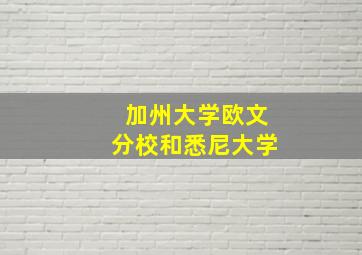 加州大学欧文
分校和悉尼大学